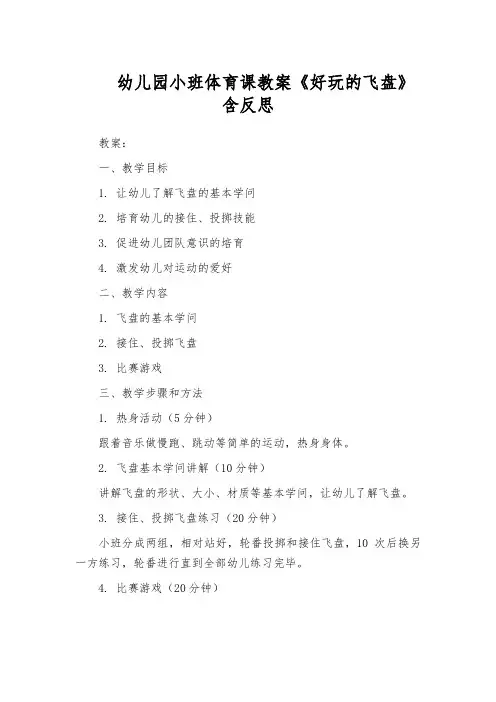 幼儿园小班体育课教案《好玩的飞盘》含反思

教案：

一、教学目标

1. 让幼儿了解飞盘的基本学问

2. 培育幼儿的接住、投掷技能

3. 促进幼儿团队意识的培育

4. 激发幼儿对运动的爱好

二、教学内容

1. 飞盘的基本学问

2. 接住、投掷飞盘

3. 比赛游戏

三、教学步骤和方法

1. 热身活动（5分钟）

跟着音乐做慢跑、跳动等简单的运动，热身身体。

2. 飞盘基本学问讲解（10分钟）

讲解飞盘的形状、大小、材质等基本学问，让幼儿了解飞盘。

3. 接住、投掷飞盘练习（20分钟）

小班分成两组，相对站好，轮番投掷和接住飞盘，10 次后换另一方练习，轮番进行直到全部幼儿练习完毕。

4. 比赛游戏（20分钟）